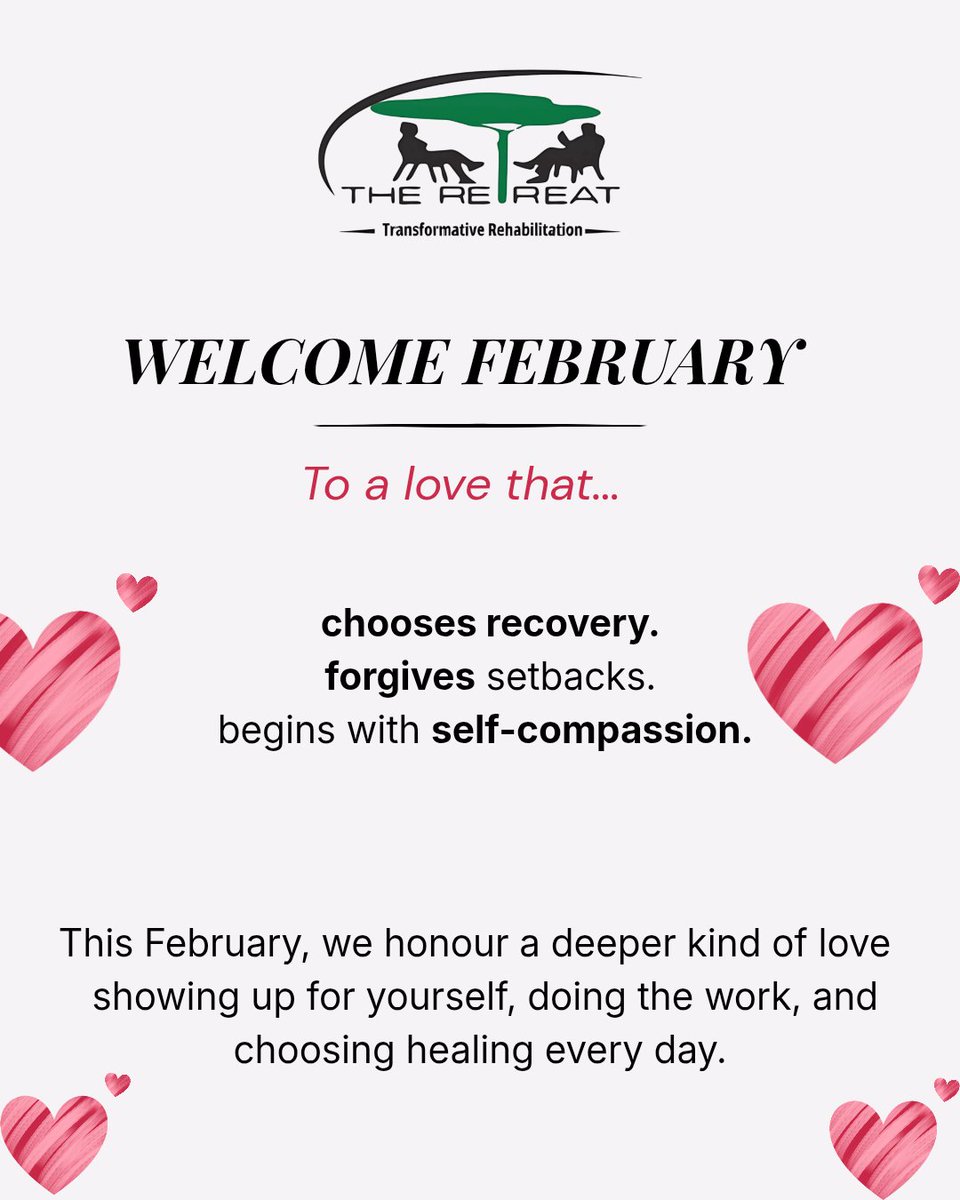 THE RETREAT
Transformative Rehabilitation

WELCOME FEBRUARY

To a love that...

chooses recovery.
forgives setbacks.
begins with self-compassion.

This February, we honour a deeper kind of love showing up for yourself, doing the work, and choosing healing every day.